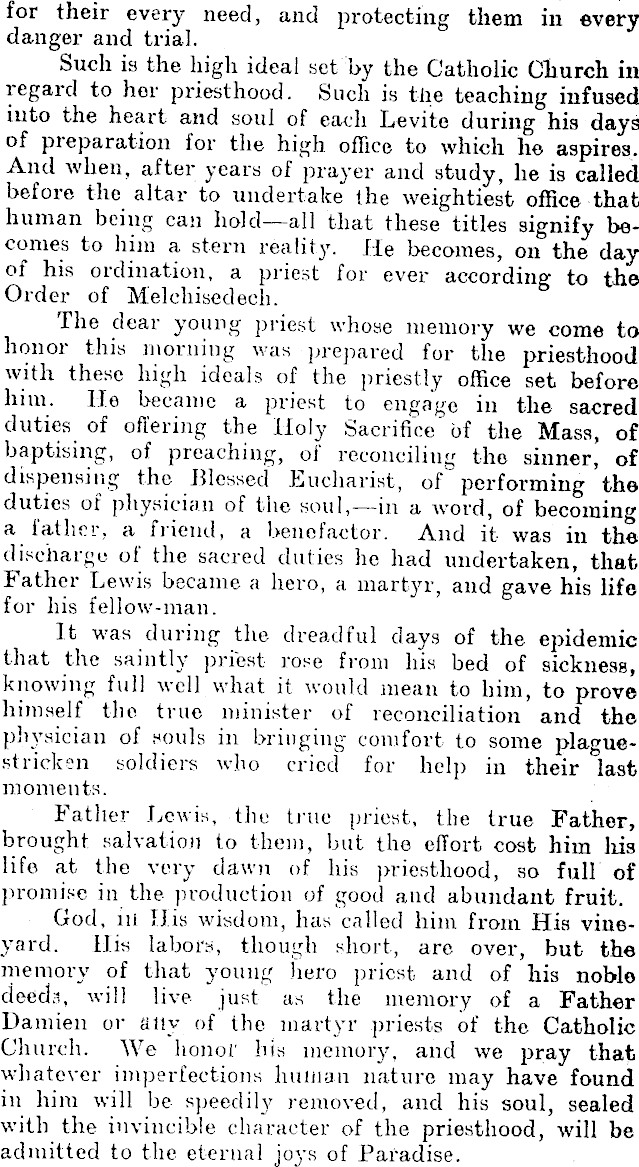 for their every need, and protecting them in every danger and trial.

Such is the high ideal set by the Catholic Church in regard to her priesthood. Such is the teaching infused into the heart and soul of each Levite during his days of preparation for the high office to which he aspires. And when, after years of prayer and study, he is called before the altar to undertake the weightiest office that human being can hold—all that these titles signify becomes to him a stern reality. He becomes, on the day of his ordination, a priest for ever according to the Order of Melchisedech.

The dear young priest whose memory we come to honor this morning was prepared for the priesthood with these high ideals of the priestly office set before him. He became a priest to engage in the sacred duties of offering the Holy Sacrifice of the Mass, of baptising, of preaching, of reconciling the sinner, of dispensing the Blessed Eucharist, of performing the duties of physician of the soul,—in a word, of becoming a father, a friend, a benefactor. And it was in the discharge of the sacred duties he had undertaken, that Father Lewis became a hero, a martyr, and gave his life for his fellow-man.

It was during the dreadful days of the epidemic that the saintly priest rose from his bed of sickness, knowing full well what it would mean to him, to prove himself the true minister of reconciliation and the physician of souls in bringing comfort to some plague-stricken soldiers who cried for help in their last moments.

Father Lewis, the true priest, the true Father, brought salvation to them, but the effort cost him his life at the very dawn of his priesthood, so full of promise in the production of good and abundant fruit.

God, in His wisdom, has called him from His vineyard. His labors, though short, are over, but the memory of that young hero priest and of his noble deeds, will live just as the memory of a Father Damien or any of the martyr priests of the Catholic Church. We honor his memory, and we pray that whatever imperfections human nature may have found in him will be speedily removed, and his soul, sealed with the invincible character of the priesthood, will be admitted to the eternal joys of Paradise.